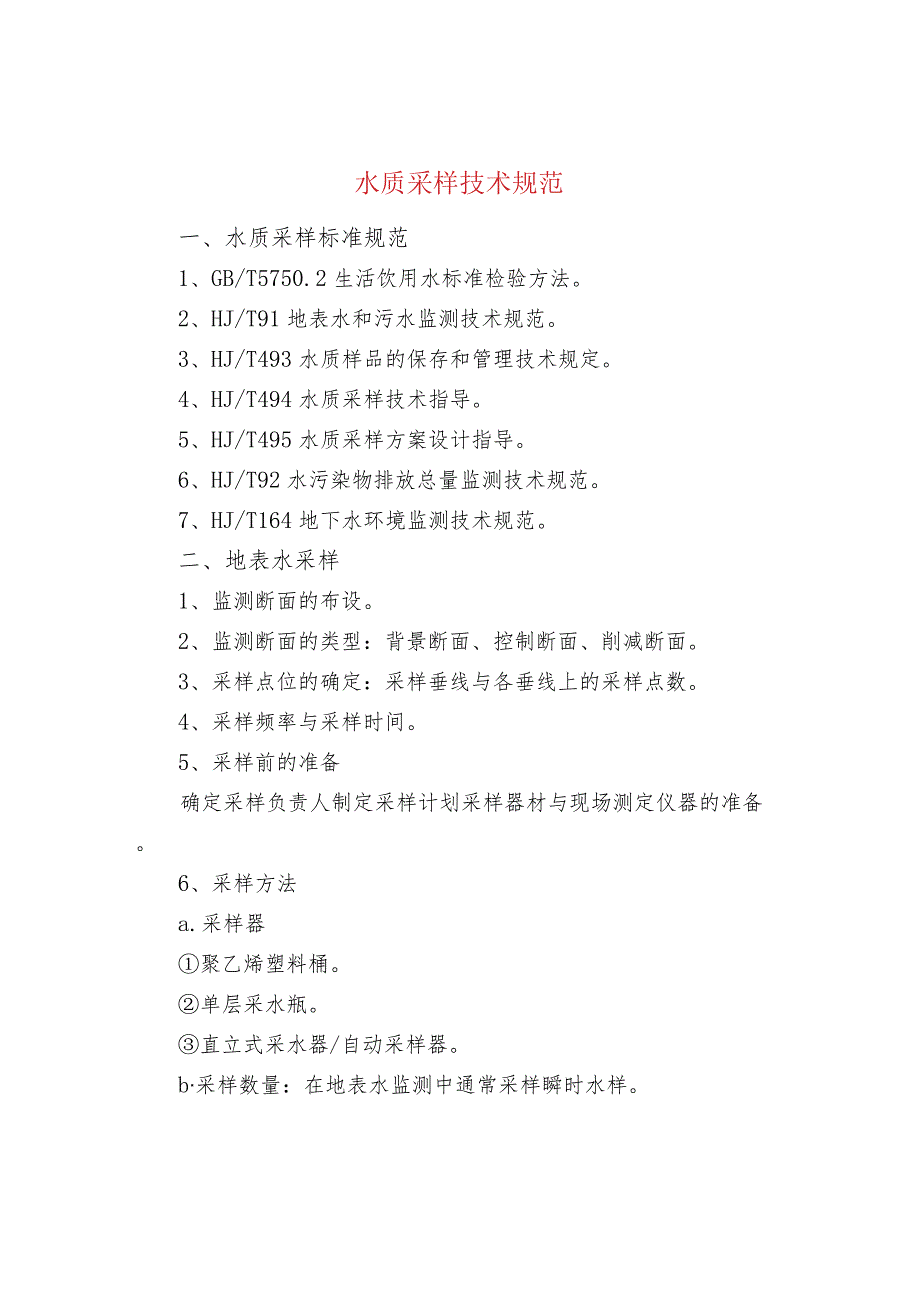 水质采样技术规范

一、水质采样标准规范

1、GB/T5750.2 生活饮用水标准检验方法。

2、HJ/T91 地表水和污水监测技术规范。

3、HJ/T493 水质样品的保存和管理技术规定。

4、HJ/T494 水质采样技术指导。

5、HJ/T495 水质采样方案设计指导。

6、HJ/T92 水污染物排放总量监测技术规范。

7、HJ/T164 地下水环境监测技术规范。

二、地表水采样

1、监测断面的布设。

2、监测断面的类型：背景断面、控制断面、削减断面。

3、采样点位的确定：采样垂线与各垂线上的采样点数。

4、采样频率与采样时间。

5、采样前的准备

确定采样负责人制定采样计划采样器材与现场测定仪器的准备。

6、采样方法

a.采样器

①聚乙烯塑料桶。

②单层采水瓶。

③直立式采水器/自动采样器。

b·采样数量：在地表水监测中通常采样瞬时水样。